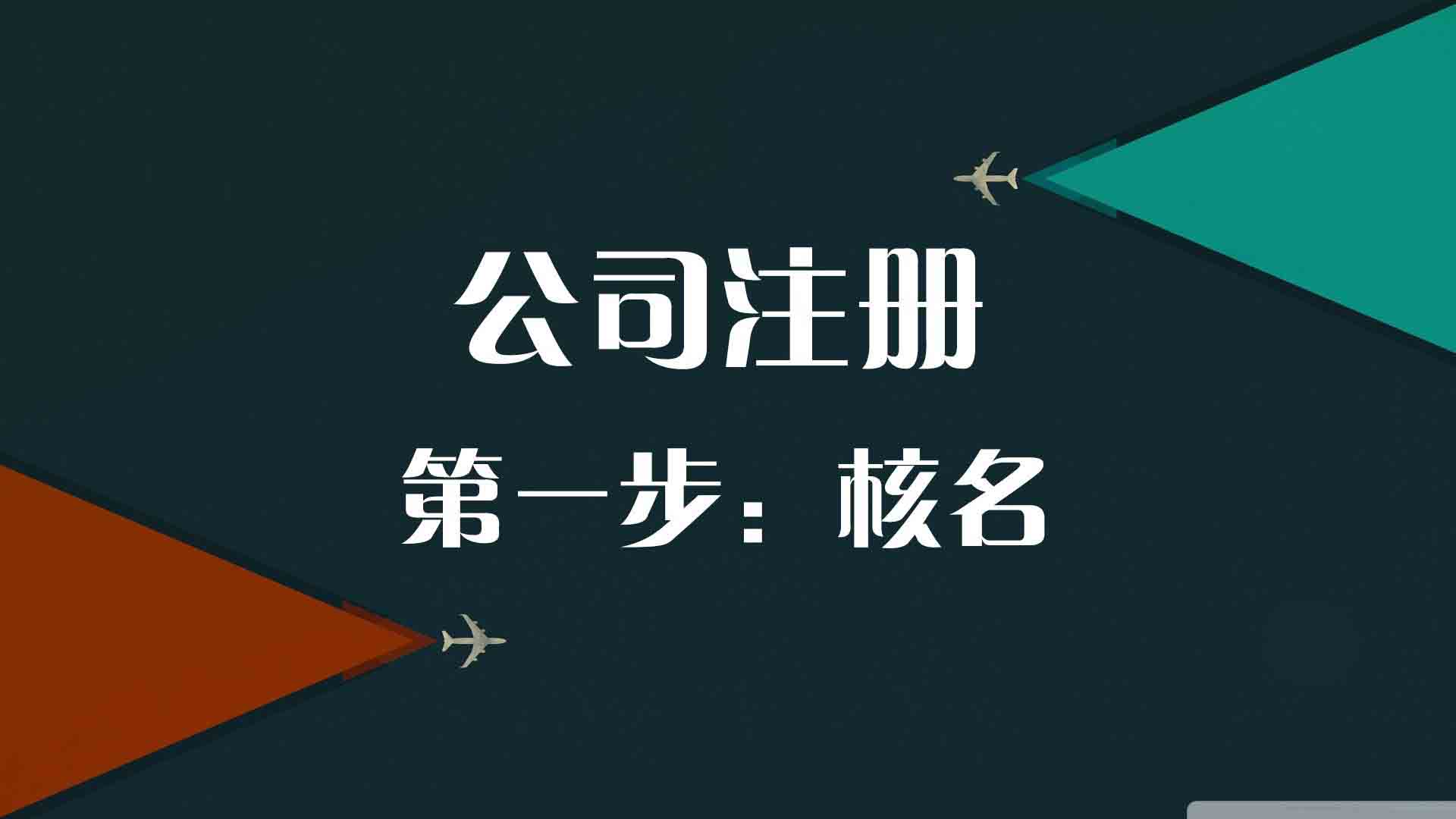 公司注册

第一步：核名